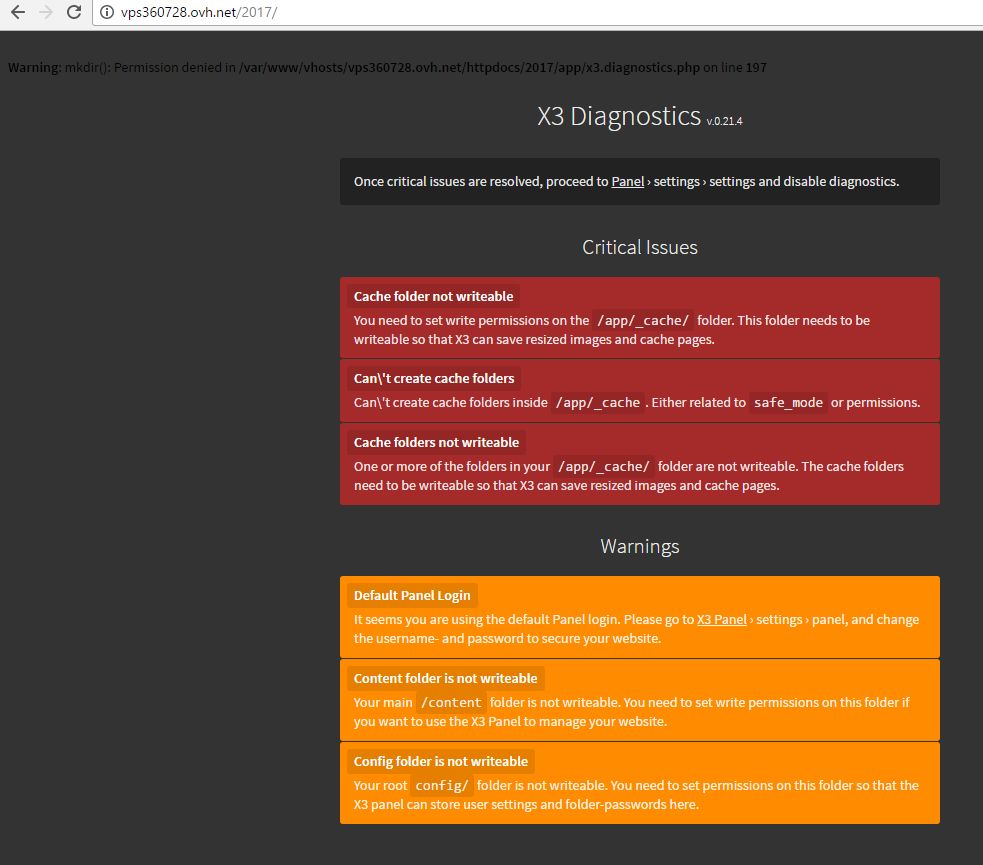 vps360728.ovh.net/2017/

Warning: mkdir(): Permission denied in /var/www/vhosts/vps360728.ovh.net/httpdocs/2017/app/x3.diagnostics.php on line 197

X3 Diagnostics v.0.21.4

Once critical issues are resolved, proceed to Panel › settings › settings and disable diagnostics.

Critical Issues

Cache folder not writeable
You need to set write permissions on the /app/_cache/ folder. This folder needs to be writeable so that X3 can save resized images and cache pages.

Can\'t create cache folders
Can\'t create cache folders inside /app/_cache . Either related to safe_mode or permissions.

Cache folders not writeable
One or more of the folders in your /app/_cache/ folder are not writeable. The cache folders need to be writeable so that X3 can save resized images and cache pages.

Warnings

Default Panel Login
It seems you are using the default Panel login. Please go to X3 Panel › settings › panel, and change the username- and password to secure your website.

Content folder is not writeable
Your main /content folder is not writeable. You need to set write permissions on this folder if you want to use the X3 Panel to manage your website.

Config folder is not writeable
Your root config/ folder is not writeable. You need to set permissions on this folder so that the X3 panel can store user settings and folder-passwords here.